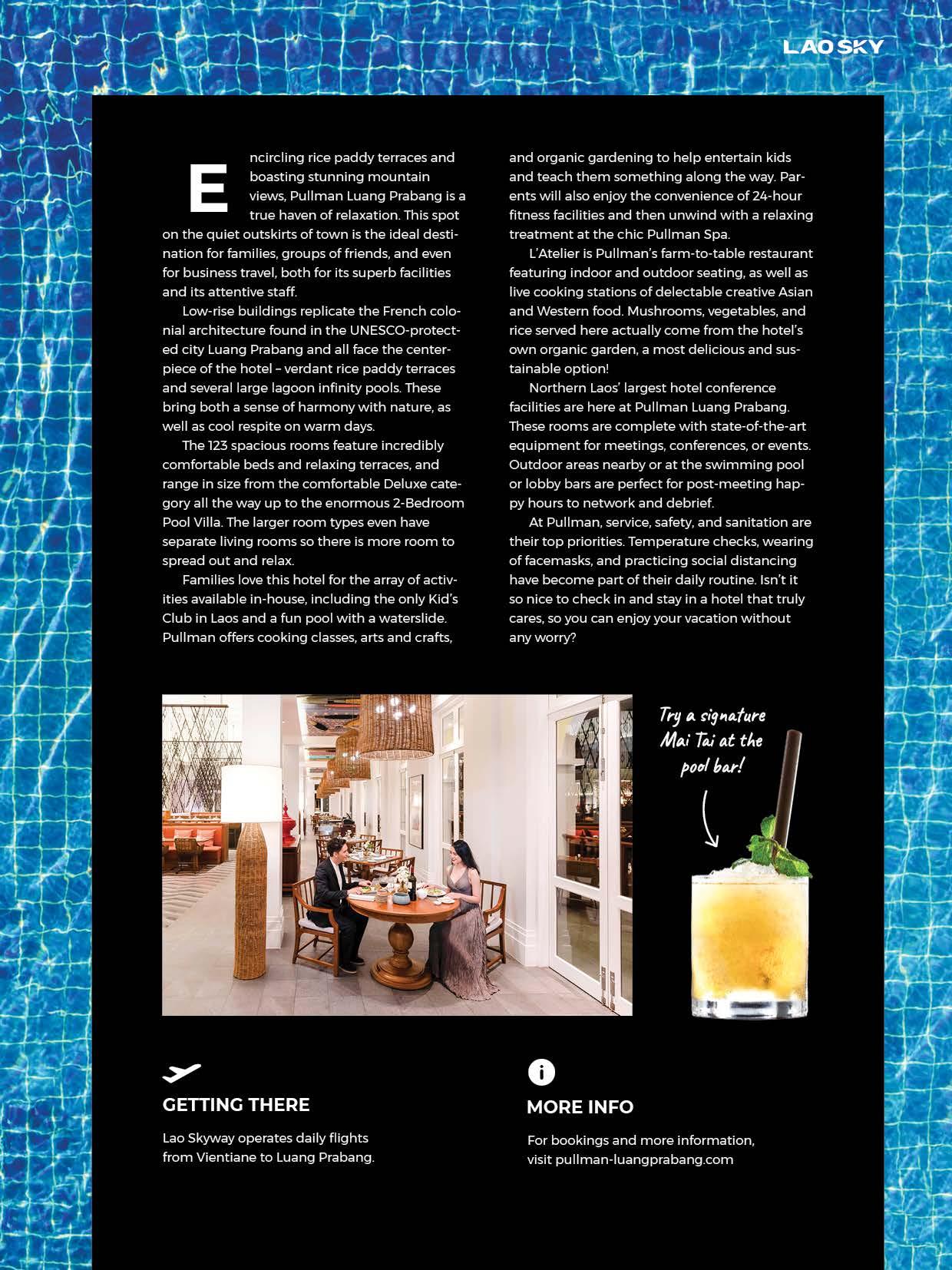 LAO SKY

Encircling rice paddy terraces and boasting stunning mountain views, Pullman Luang Prabang is a true haven of relaxation. This spot on the quiet outskirts of town is the ideal destination for families, groups of friends, and even for business travel, both for its superb facilities and its attentive staff.

Low-rise buildings replicate the French colonial architecture found in the UNESCO-protected city Luang Prabang and all face the centerpiece of the hotel – verdant rice paddy terraces and several large lagoon infinity pools. These bring both a sense of harmony with nature, as well as cool respite on warm days.

The 123 spacious rooms feature incredibly comfortable beds and relaxing terraces, and range in size from the comfortable Deluxe category all the way up to the enormous 2-Bedroom Pool Villa. The larger room types even have separate living rooms so there is more room to spread out and relax.

Families love this hotel for the array of activities available in-house, including the only Kid's Club in Laos and a fun pool with a waterslide. Pullman offers cooking classes, arts and crafts, and organic gardening to help entertain kids and teach them something along the way. Parents will also enjoy the convenience of 24-hour fitness facilities and then unwind with a relaxing treatment at the chic Pullman Spa.

L'Atelier is Pullman's farm-to-table restaurant featuring indoor and outdoor seating, as well as live cooking stations of delectable creative Asian and Western food. Mushrooms, vegetables, and rice served here actually come from the hotel's own organic garden, a most delicious and sustainable option!

Northern Laos' largest hotel conference facilities are here at Pullman Luang Prabang. These rooms are complete with state-of-the-art equipment for meetings, conferences, or events. Outdoor areas nearby or at the swimming pool or lobby bars are perfect for post-meeting happy hours to network and debrief.

At Pullman, service, safety, and sanitation are their top priorities. Temperature checks, wearing of facemasks, and practicing social distancing have become part of their daily routine. Isn't it so nice to check in and stay in a hotel that truly cares, so you can enjoy your vacation without any worry?

Try a signature Mai Tai at the pool bar!

GETTING THERE

Lao Skyway operates daily flights from Vientiane to Luang Prabang.

MORE INFO

For bookings and more information, visit pullman-luangprabang.com